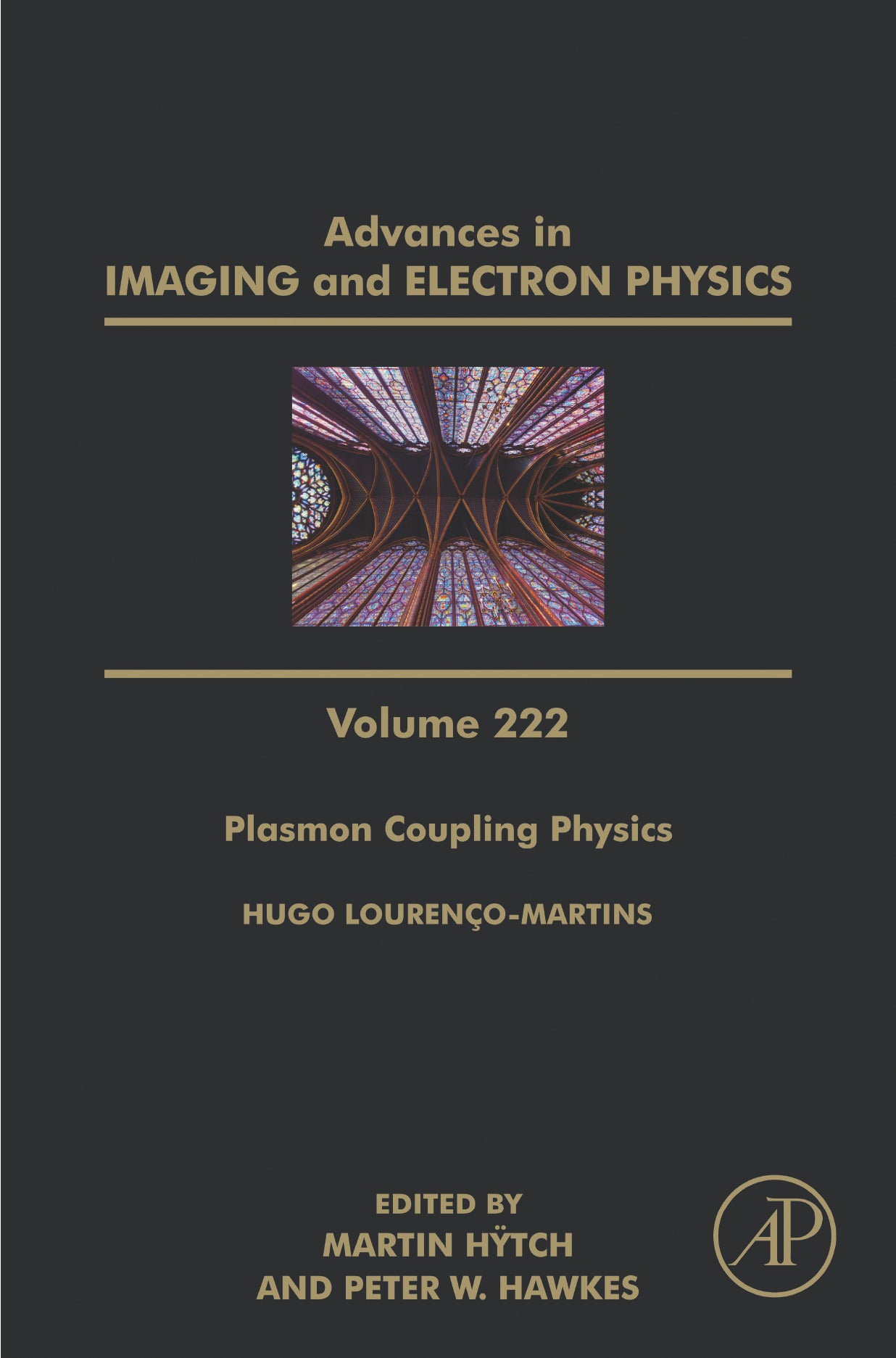 Advances in
IMAGING and ELECTRON PHYSICS

Volume 222

Plasmon Coupling Physics

HUGO LOURENÇO-MARTINS

EDITED BY
MARTIN HŸTCH
AND PETER W. HAWKES

AP